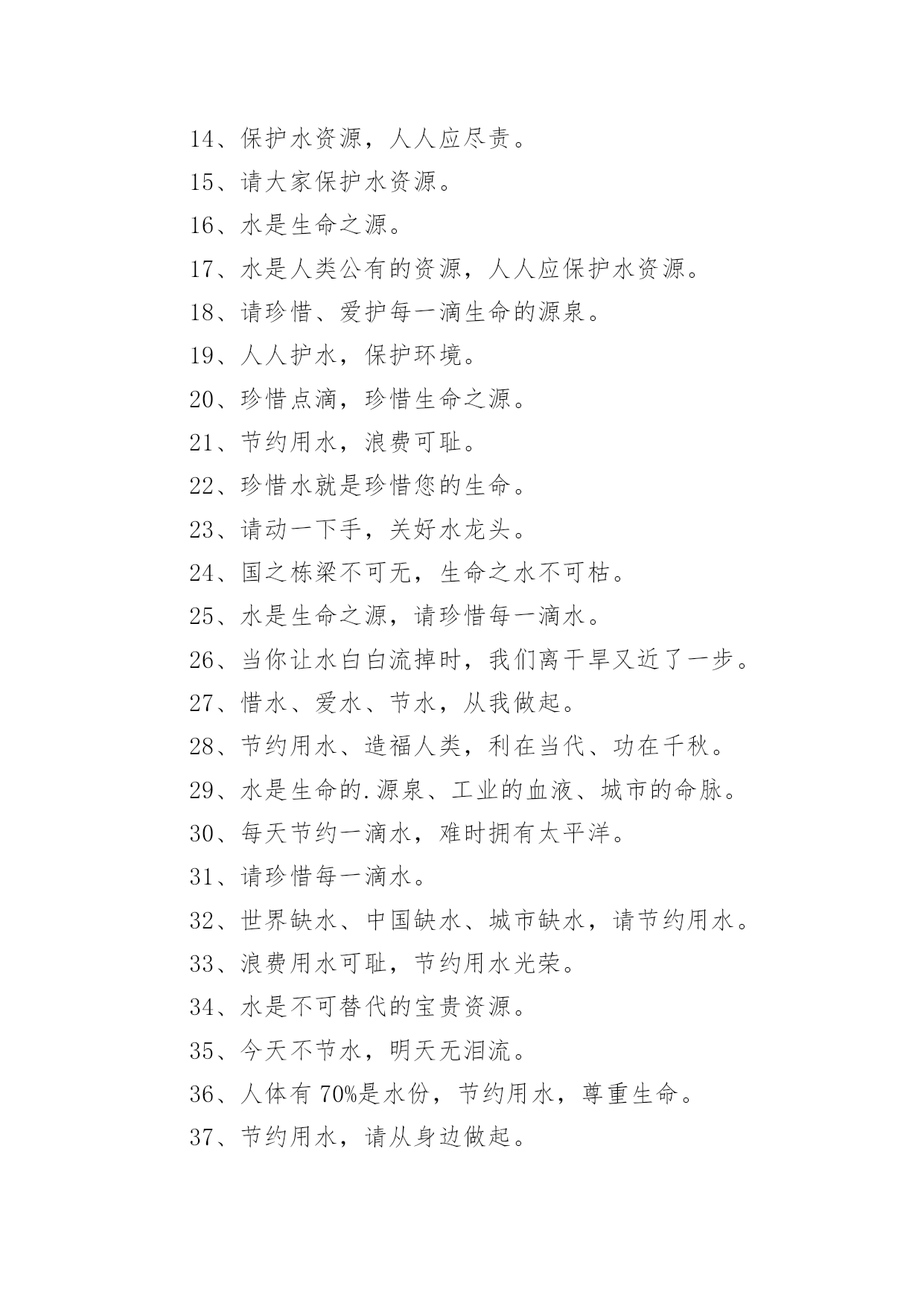 14、保护水资源，人人应尽责。

15、请大家保护水资源。

16、水是生命之源。

17、水是人类公有的资源，人人应保护水资源。

18、请珍惜、爱护每一滴生命的源泉。

19、人人护水，保护环境。

20、珍惜点滴，珍惜生命之源。

21、节约用水，浪费可耻。

22、珍惜水就是珍惜您的生命。

23、请动一下手，关好水龙头。

24、国之栋梁不可无，生命之水不可枯。

25、水是生命之源，请珍惜每一滴水。

26、当你让水白白流掉时，我们离干旱又近了一步。

27、惜水、爱水、节水，从我做起。

28、节约用水、造福人类，利在当代、功在千秋。

29、水是生命的.源泉、工业的血液、城市的命脉。

30、每天节约一滴水，难时拥有太平洋。

31、请珍惜每一滴水。

32、世界缺水、中国缺水、城市缺水，请节约用水。

33、浪费用水可耻，节约用水光荣。

34、水是不可替代的宝贵资源。

35、今天不节水，明天无泪流。

36、人体有 70%是水份，节约用水，尊重生命。

37、节约用水，请从身边做起。